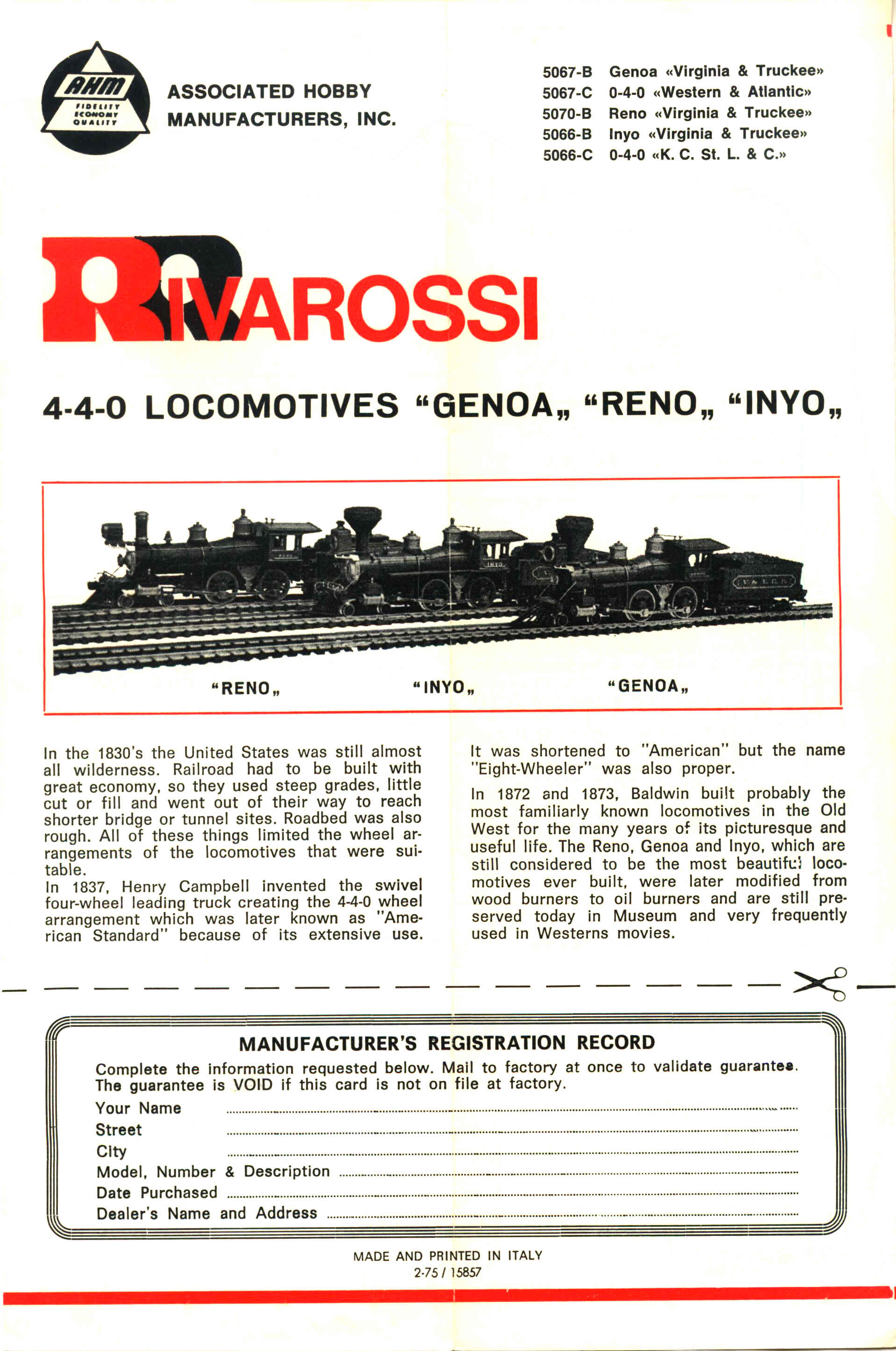 AHM
FIDELITY
ECONOMY
QUALITY

ASSOCIATED HOBBY MANUFACTURERS, INC.

5067-B Genoa «Virginia & Truckee»
5067-C 0-4-0 «Western & Atlantic»
5070-B Reno «Virginia & Truckee»
5066-B Inyo «Virginia & Truckee»
5066-C 0-4-0 «K. C. St. L. & C.»

RIVAROSSI

4-4-0 LOCOMOTIVES "GENOA„ "RENO„ "INYO„

"RENO„ "INYO„ "GENOA„

In the 1830's the United States was still almost all wilderness. Railroad had to be built with great economy, so they used steep grades, little cut or fill and went out of their way to reach shorter bridge or tunnel sites. Roadbed was also rough. All of these things limited the wheel arrangements of the locomotives that were suitable.
In 1837, Henry Campbell invented the swivel four-wheel leading truck creating the 4-4-0 wheel arrangement which was later known as "American Standard" because of its extensive use.

It was shortened to "American" but the name "Eight-Wheeler" was also proper.

In 1872 and 1873, Baldwin built probably the most familiarly known locomotives in the Old West for the many years of its picturesque and useful life. The Reno, Genoa and Inyo, which are still considered to be the most beautiful locomotives ever built, were later modified from wood burners to oil burners and are still preserved today in Museum and very frequently used in Westerns movies.

MANUFACTURER'S REGISTRATION RECORD

Complete the information requested below. Mail to factory at once to validate guarantee. The guarantee is VOID if this card is not on file at factory.
Your Name
Street
City
Model, Number & Description
Date Purchased
Dealer's Name and Address

MADE AND PRINTED IN ITALY
2-75 / 15857